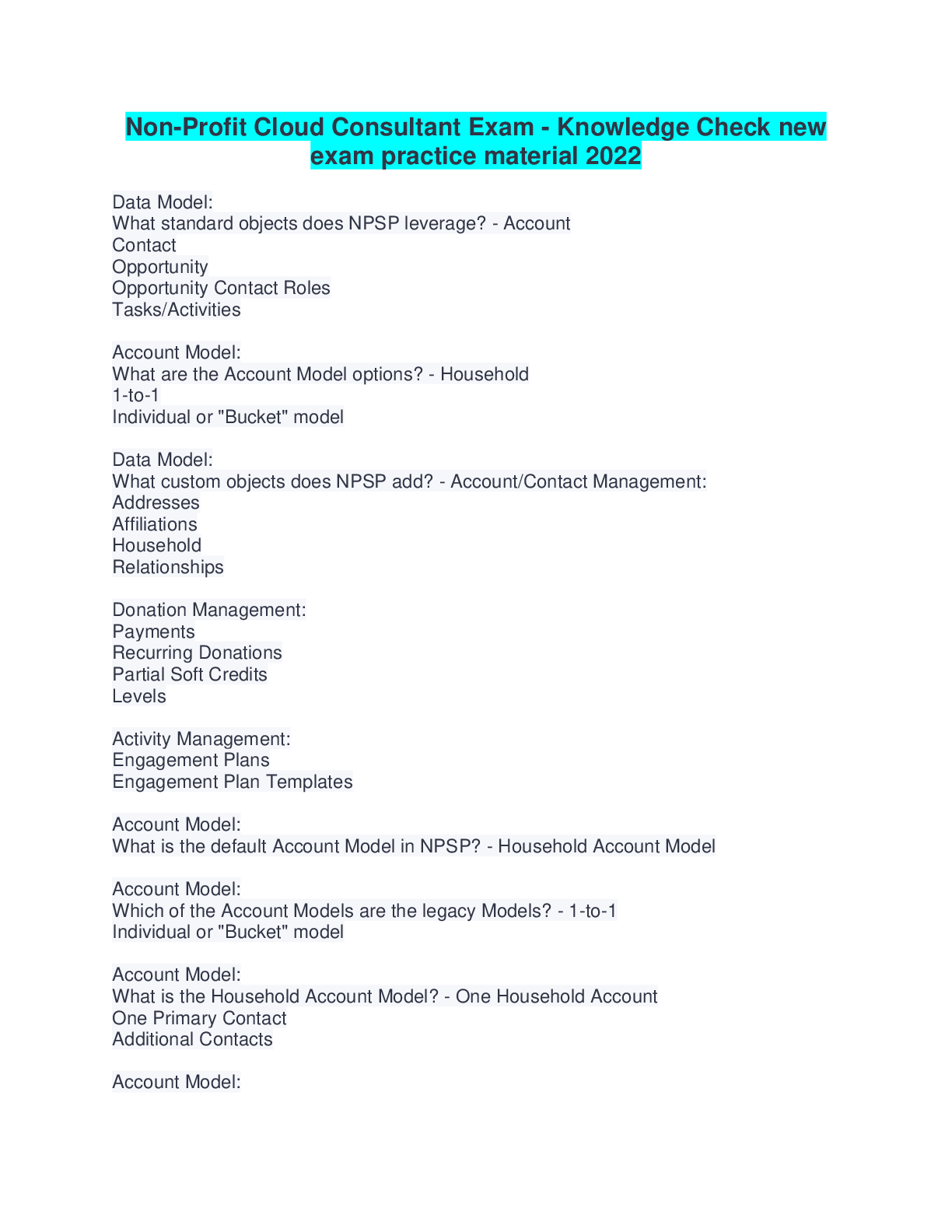 Non-Profit Cloud Consultant Exam - Knowledge Check new exam practice material 2022

Data Model:
What standard objects does NPSP leverage? - Account
Contact
Opportunity
Opportunity Contact Roles
Tasks/Activities

Account Model:
What are the Account Model options? - Household
1-to-1
Individual or "Bucket" model

Data Model:
What custom objects does NPSP add? - Account/Contact Management:
Addresses
Affiliations
Household
Relationships

Donation Management:
Payments
Recurring Donations
Partial Soft Credits
Levels

Activity Management:
Engagement Plans
Engagement Plan Templates

Account Model:
What is the default Account Model in NPSP? - Household Account Model

Account Model:
Which of the Account Models are the legacy Models? - 1-to-1
Individual or "Bucket" model

Account Model:
What is the Household Account Model? - One Household Account
One Primary Contact
Additional Contacts

Account Model: